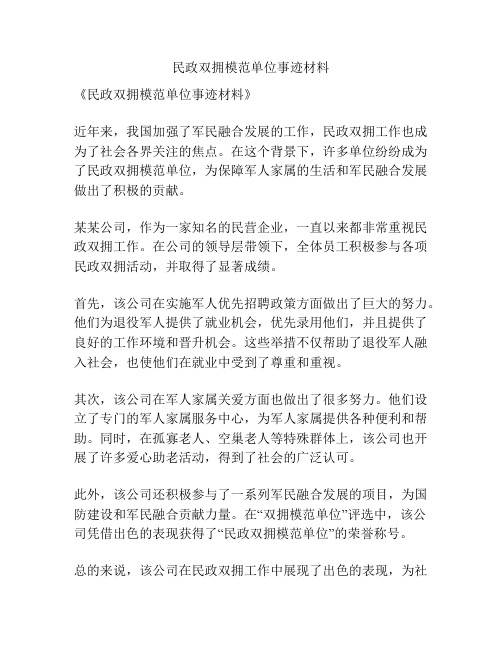 民政双拥模范单位事迹材料

《民政双拥模范单位事迹材料》

近年来，我国加强了军民融合发展的工作，民政双拥工作也成为了社会各界关注的焦点。在这个背景下，许多单位纷纷成为了民政双拥模范单位，为保障军人家属的生活和军民融合发展做出了积极的贡献。

某某公司，作为一家知名的民营企业，一直以来都非常重视民政双拥工作。在公司的领导层带领下，全体员工积极参与各项民政双拥活动，并取得了显著成绩。

首先，该公司在实施军人优先招聘政策方面做出了巨大的努力。他们为退役军人提供了就业机会，优先录用他们，并且提供了良好的工作环境和晋升机会。这些举措不仅帮助了退役军人融入社会，也使他们在就业中受到了尊重和重视。

其次，该公司在军人家属关爱方面也做出了很多努力。他们设立了专门的军人家属服务中心，为军人家属提供各种便利和帮助。同时，在孤寡老人、空巢老人等特殊群体上，该公司也开展了许多爱心助老活动，得到了社会的广泛认可。

此外，该公司还积极参与了一系列军民融合发展的项目，为国防建设和军民融合贡献力量。在“双拥模范单位”评选中，该公司凭借出色的表现获得了“民政双拥模范单位”的荣誉称号。

总的来说，该公司在民政双拥工作中展现了出色的表现，为社